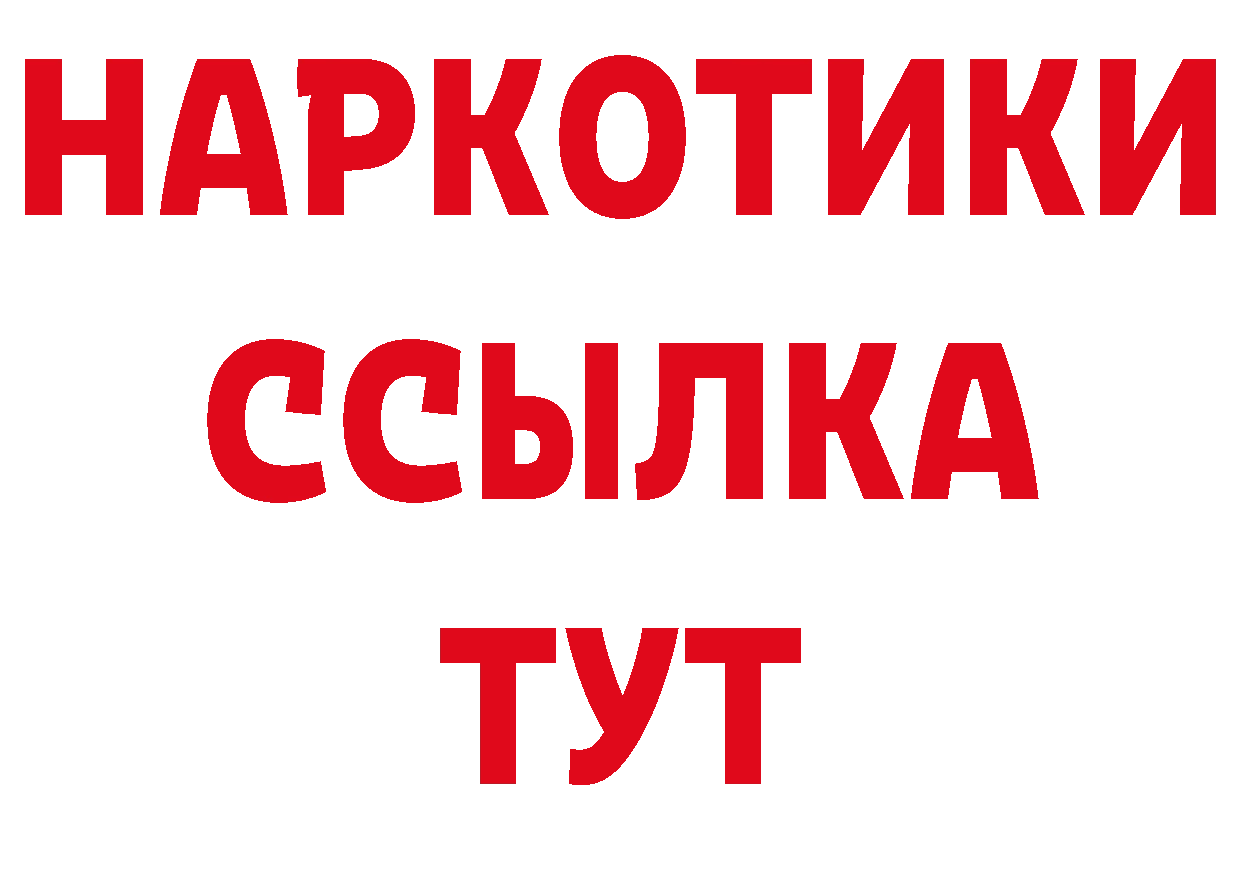 НАРКОТИКИ
ССЫЛКА
ТУТ